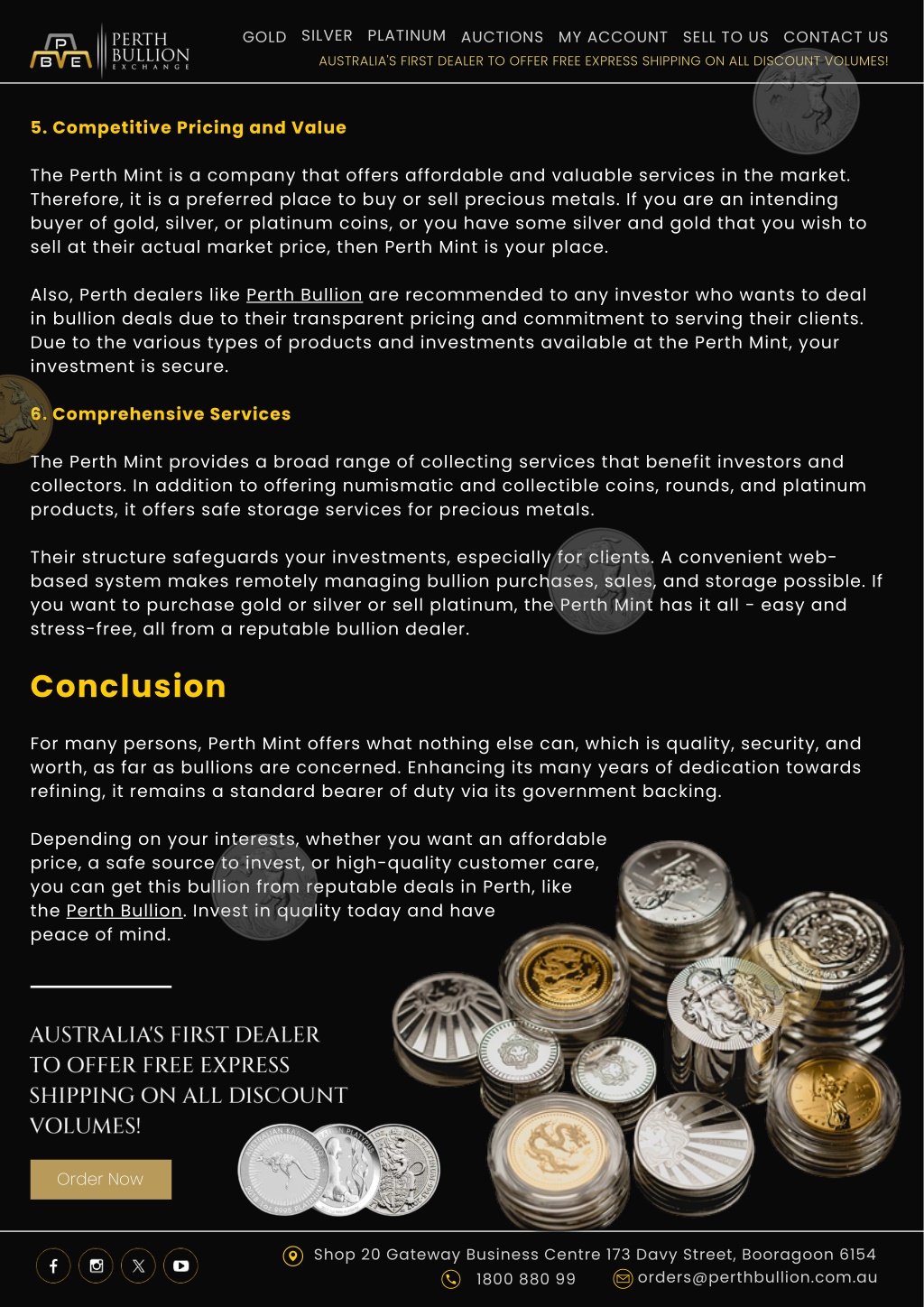 P B E PERTH BULLION EXCHANGE

GOLD SILVER PLATINUM AUCTIONS MY ACCOUNT SELL TO US CONTACT US

AUSTRALIA'S FIRST DEALER TO OFFER FREE EXPRESS SHIPPING ON ALL DISCOUNT VOLUMES!

5. Competitive Pricing and Value

The Perth Mint is a company that offers affordable and valuable services in the market. Therefore, it is a preferred place to buy or sell precious metals. If you are an intending buyer of gold, silver, or platinum coins, or you have some silver and gold that you wish to sell at their actual market price, then Perth Mint is your place.

Also, Perth dealers like Perth Bullion are recommended to any investor who wants to deal in bullion deals due to their transparent pricing and commitment to serving their clients. Due to the various types of products and investments available at the Perth Mint, your investment is secure.

6. Comprehensive Services

The Perth Mint provides a broad range of collecting services that benefit investors and collectors. In addition to offering numismatic and collectible coins, rounds, and platinum products, it offers safe storage services for precious metals.

Their structure safeguards your investments, especially for clients. A convenient web-based system makes remotely managing bullion purchases, sales, and storage possible. If you want to purchase gold or silver or sell platinum, the Perth Mint has it all - easy and stress-free, all from a reputable bullion dealer.

Conclusion

For many persons, Perth Mint offers what nothing else can, which is quality, security, and worth, as far as bullions are concerned. Enhancing its many years of dedication towards refining, it remains a standard bearer of duty via its government backing.

Depending on your interests, whether you want an affordable price, a safe source to invest, or high-quality customer care, you can get this bullion from reputable deals in Perth, like the Perth Bullion. Invest in quality today and have peace of mind.

AUSTRALIA'S FIRST DEALER TO OFFER FREE EXPRESS SHIPPING ON ALL DISCOUNT VOLUMES!

Order Now

Shop 20 Gateway Business Centre 173 Davy Street, Booragoon 6154

1800 880 99

orders@perthbullion.com.au